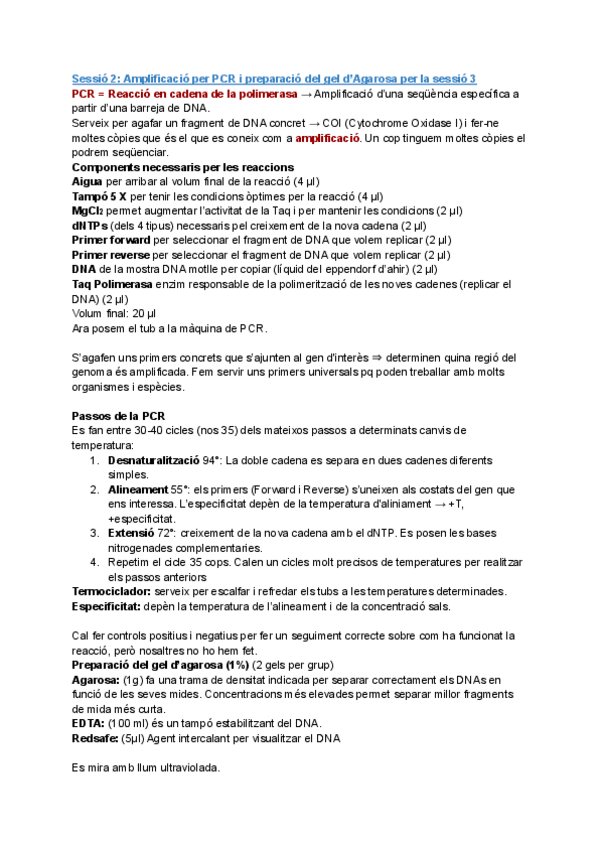 Sessió 2: Amplificació per PCR i preparació del gel d'Agarosa per la sessió 3
PCR = Reacció en cadena de la polimerasa → Amplificació d'una seqüència específica a partir d'una barreja de DNA.
Serveix per agafar un fragment de DNA concret → COI (Cytochrome Oxidase I) i fer-ne moltes còpies que és el que es coneix com a amplificació. Un cop tinguem moltes còpies el podrem seqüenciar.
Components necessaris per les reaccions
Aigua per arribar al volum final de la reacció (4 µl)
Tampó 5 X per tenir les condicions òptimes per la reacció (4 µl)
$MgCl_2$ permet augmentar l'activitat de la Taq i per mantenir les condicions (2 µl)
dNTPs (dels 4 tipus) necessaris pel creixement de la nova cadena (2 µl)
Primer forward per seleccionar el fragment de DNA que volem replicar (2 µl)
Primer reverse per seleccionar el fragment de DNA que volem replicar (2 µl)
DNA de la mostra DNA motlle per copiar (líquid del eppendorf d'ahir) (2 µl)
Taq Polimerasa enzim responsable de la polimerització de les noves cadenes (replicar el DNA) (2 µl)
Volum final: 20 µl
Ara posem el tub a la màquina de PCR.

S'agafen uns primers concrets que s'ajunten al gen d'interès ⇒ determinen quina regió del genoma és amplificada. Fem servir uns primers universals pq poden treballar amb molts organismes i espècies.

Passos de la PCR
Es fan entre 30-40 cicles (nos 35) dels mateixos passos a determinats canvis de temperatura:
1. Desnaturalització 94°: La doble cadena es separa en dues cadenes diferents simples.
2. Alineament 55°: els primers (Forward i Reverse) s'uneixen als costats del gen que ens interessa. L'especificitat depèn de la temperatura d'aliniament → +T, +especificitat.
3. Extensió 72°: creixement de la nova cadena amb el dNTP. Es posen les bases nitrogenades complementaries.
4. Repetim el cicle 35 cops. Calen un cicles molt precisos de temperatures per realitzar els passos anteriors
Termociclador: serveix per escalfar i refredar els tubs a les temperatures determinades.
Especificitat: depèn la temperatura de l'alineament i de la concentració sals.

Cal fer controls positius i negatius per fer un seguiment correcte sobre com ha funcionat la reacció, però nosaltres no ho hem fet.
Preparació del gel d'agarosa (1%) (2 gels per grup)
Agarosa: (1g) fa una trama de densitat indicada per separar correctament els DNAs en funció de les seves mides. Concentracions més elevades permet separar millor fragments de mida més curta.
EDTA: (100 ml) és un tampó estabilitzant del DNA.
Redsafe: (5µl) Agent intercalant per visualitzar el DNA

Es mira amb llum ultraviolada.